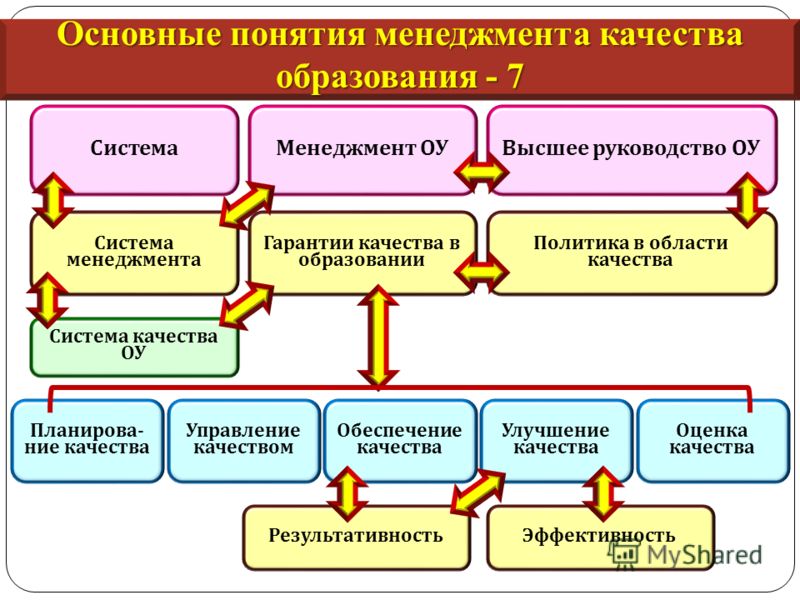 Основные понятия менеджмента качества образования - 7

Система

Менеджмент ОУ

Высшее руководство ОУ

Система менеджмента

Гарантии качества в образовании

Политика в области качества

Система качества ОУ

Планирование качества

Управление качеством

Обеспечение качества

Улучшение качества

Оценка качества

Результативность

Эффективность

MyShared